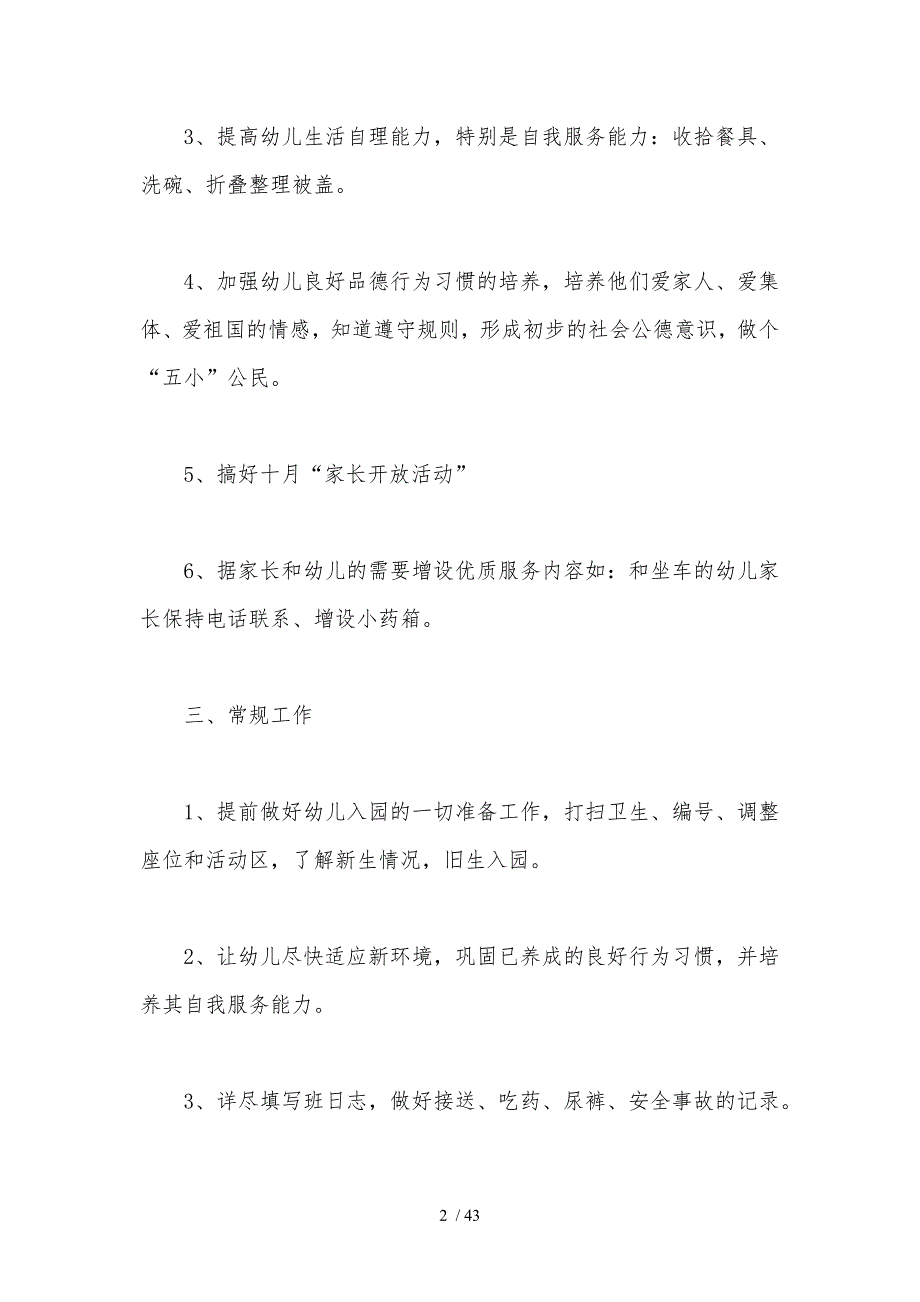 3、提高幼儿生活自理能力，特别是自我服务能力：收拾餐具、洗碗、折叠整理被盖。

4、加强幼儿良好品德行为习惯的培养，培养他们爱家人、爱集体、爱祖国的情感，知道遵守规则，形成初步的社会公德意识，做个“五小”公民。

5、搞好十月“家长开放活动”

6、据家长和幼儿的需要增设优质服务内容如：和坐车的幼儿家长保持电话联系、增设小药箱。

三、常规工作

1、提前做好幼儿入园的一切准备工作，打扫卫生、编号、调整座位和活动区，了解新生情况，旧生入园。

2、让幼儿尽快适应新环境，巩固已养成的良好行为习惯，并培养其自我服务能力。

3、详尽填写班日志，做好接送、吃药、尿裤、安全事故的记录。

2 / 43